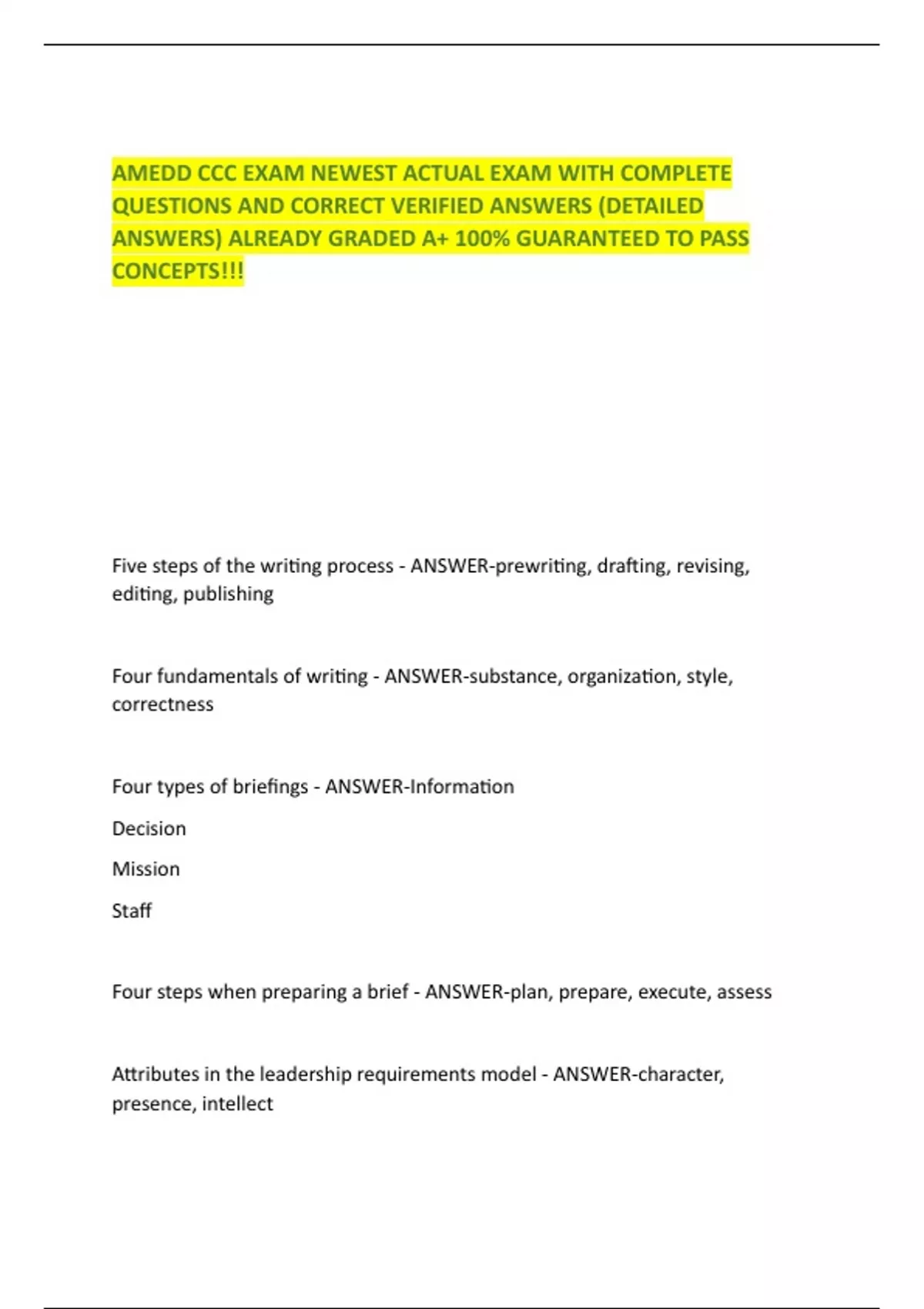 AMEDD CCC EXAM NEWEST ACTUAL EXAM WITH COMPLETE QUESTIONS AND CORRECT VERIFIED ANSWERS (DETAILED ANSWERS) ALREADY GRADED A+ 100% GUARANTEED TO PASS CONCEPTS!!!

Five steps of the writing process - ANSWER-prewriting, drafting, revising, editing, publishing

Four fundamentals of writing - ANSWER-substance, organization, style, correctness

Four types of briefings - ANSWER-Information

Decision

Mission

Staff

Four steps when preparing a brief - ANSWER-plan, prepare, execute, assess

Attributes in the leadership requirements model - ANSWER-character, presence, intellect